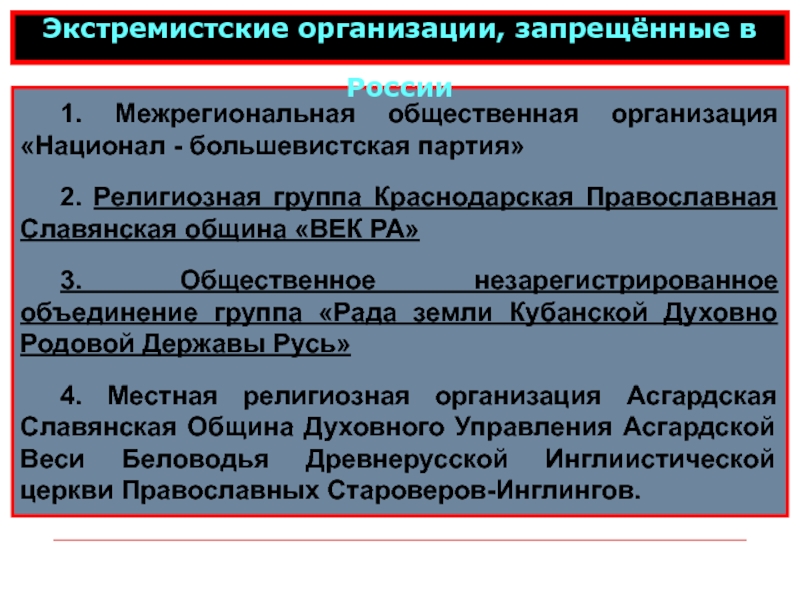 Экстремистские организации, запрещённые в России

1. Межрегиональная общественная организация «Национал - большевистская партия»

2. Религиозная группа Краснодарская Православная Славянская община «ВЕК РА»

3. Общественное незарегистрированное объединение группа «Рада земли Кубанской Духовно Родовой Державы Русь»

4. Местная религиозная организация Асгардская Славянская Община Духовного Управления Асгардской Веси Беловодья Древнерусской Инглиистической церкви Православных Староверов-Инглингов.